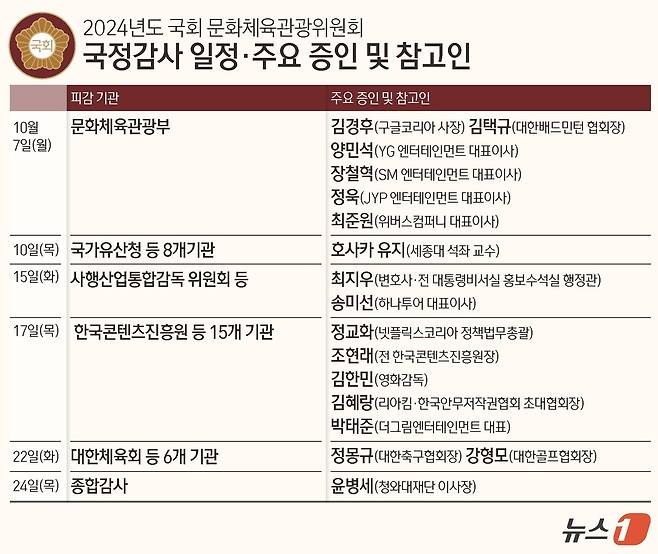 국회

2024년도 국회 문화체육관광위원회
국정감사 일정·주요 증인 및 참고인

| | 피감 기관 | 주요 증인 및 참고인 |
|---|---|---|
| 10월 7일(월) | 문화체육관광부 | 김경후(구글코리아 사장) 김택규(대한배드민턴 협회장) 양민석(YG 엔터테인먼트 대표이사) 장철혁(SM 엔터테인먼트 대표이사) 정욱(JYP 엔터테인먼트 대표이사) 최준원(위버스컴퍼니 대표이사) |
| 10일(목) | 국가유산청 등 8개기관 | 호사카 유지(세종대 석좌 교수) |
| 15일(화) | 사행산업통합감독 위원회 등 | 최지우(변호사·전 대통령비서실 홍보수석실 행정관) 송미선(하나투어 대표이사) |
| 17일(목) | 한국콘텐츠진흥원 등 15개 기관 | 정교화(넷플릭스코리아 정책법무총괄) 조현래(전 한국콘텐츠진흥원장) 김한민(영화감독) 김혜랑(리아킴·한국안무저작권협회 초대협회장) 박태준(더그림엔터테인먼트 대표) |
| 22일(화) | 대한체육회 등 6개 기관 | 정몽규(대한축구협회장) 강형모(대한골프협회장) |
| 24일(목) | 종합감사 | 윤병세(청와대재단 이사장) |

뉴스1